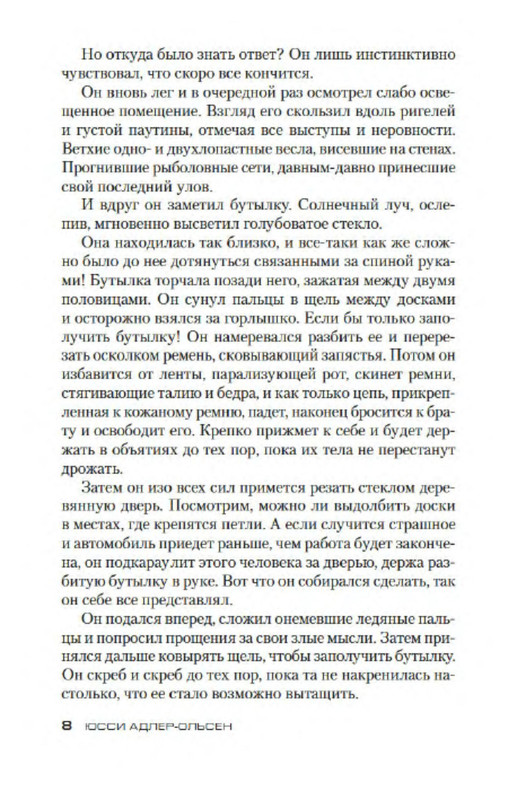 Но откуда было знать ответ? Он лишь инстинктивно чувствовал, что скоро все кончится.

Он вновь лег и в очередной раз осмотрел слабо освещенное помещение. Взгляд его скользил вдоль ригелей и густой паутины, отмечая все выступы и неровности. Ветхие одно- и двухлопастные весла, висевшие на стенах. Прогнившие рыболовные сети, давным-давно принесшие свой последний улов.

И вдруг он заметил бутылку. Солнечный луч, ослепив, мгновенно высветил голубоватое стекло.

Она находилась так близко, и все-таки как же сложно было до нее дотянуться связанными за спиной руками! Бутылка торчала позади него, зажатая между двумя половицами. Он сунул пальцы в щель между досками и осторожно взялся за горлышко. Если бы только заполучить бутылку! Он намеревался разбить ее и перерезать осколком ремень, сковывающий запястья. Потом он избавится от ленты, парализующей рот, скинет ремни, стягивающие талию и бедра, и как только цепь, прикрепленная к кожаному ремню, падет, наконец бросится к брату и освободит его. Крепко прижмет к себе и будет держать в объятиях до тех пор, пока их тела не перестанут дрожать.

Затем он изо всех сил примется резать стеклом деревянную дверь. Посмотрим, можно ли выдолбить доски в местах, где крепятся петли. А если случится страшное и автомобиль приедет раньше, чем работа будет закончена, он подкараулит этого человека за дверью, держа разбитую бутылку в руке. Вот что он собирался сделать, так он себе все представлял.

Он подался вперед, сложил онемевшие ледяные пальцы и попросил прощения за свои злые мысли. Затем принялся дальше ковырять щель, чтобы заполучить бутылку. Он скреб и скреб до тех пор, пока та не накренилась настолько, что ее стало возможно вытащить.

8 ЮССИ АДЛЕР-ОЛЬСЕН